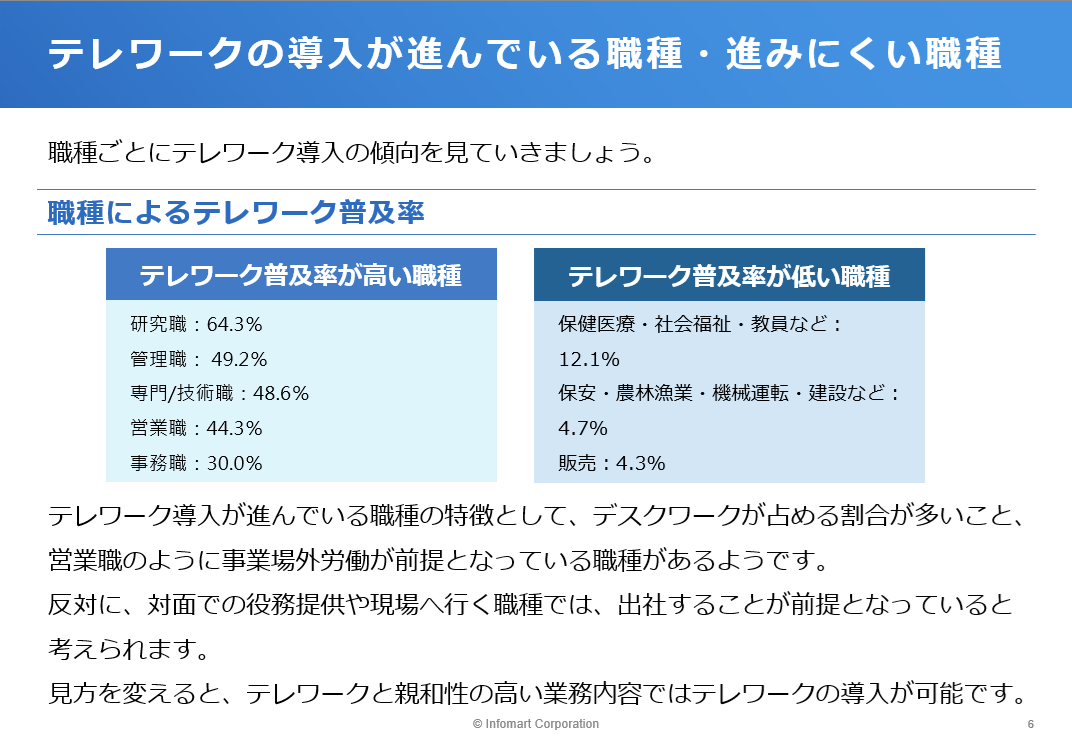 テレワークの導入が進んでいる職種・進みにくい職種

職種ごとにテレワーク導入の傾向を見ていきましょう。

職種によるテレワーク普及率

テレワーク普及率が高い職種

研究職：64.3%
管理職：49.2%
専門/技術職：48.6%
営業職：44.3%
事務職：30.0%

テレワーク普及率が低い職種

保健医療・社会福祉・教員など：12.1%
保安・農林漁業・機械運転・建設など：4.7%
販売：4.3%

テレワーク導入が進んでいる職種の特徴として、デスクワークが占める割合が多いこと、営業職のように事業場外労働が前提となっている職種があるようです。

反対に、対面での役務提供や現場へ行く職種では、出社することが前提となっていると考えられます。

見方を変えると、テレワークと親和性の高い業務内容ではテレワークの導入が可能です。

© Infomart Corporation

6